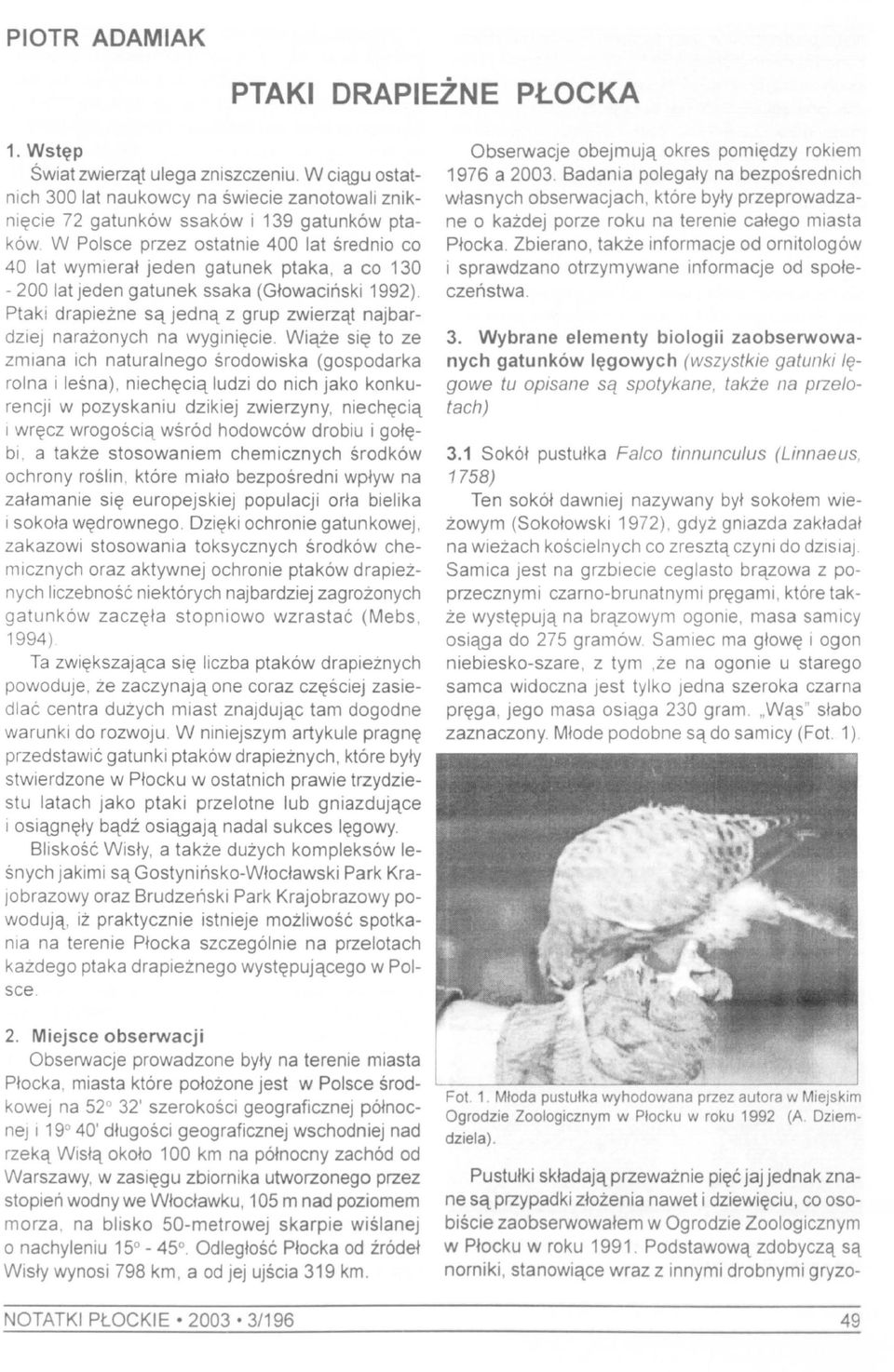 PIOTR ADAMIAK

PTAKI DRAPIEŻNE PŁOCKA

1. Wstęp

Świat zwierząt ulega zniszczeniu. W ciągu ostatnich 300 lat naukowcy na świecie zanotowali zniknięcie 72 gatunków ssaków i 139 gatunków ptaków. W Polsce przez ostatnie 400 lat średnio co 40 lat wymierał jeden gatunek ptaka, a co 130 - 200 lat jeden gatunek ssaka (Głowaciński 1992). Ptaki drapieżne są jedną z grup zwierząt najbardziej narażonych na wyginięcie. Wiąże się to ze zmiana ich naturalnego środowiska (gospodarka rolna i leśna), niechęcią ludzi do nich jako konkurencji w pozyskaniu dzikiej zwierzyny, niechęcią i wręcz wrogością wśród hodowców drobiu i gołębi, a także stosowaniem chemicznych środków ochrony roślin, które miało bezpośredni wpływ na załamanie się europejskiej populacji orła bielika i sokoła wędrownego. Dzięki ochronie gatunkowej, zakazowi stosowania toksycznych środków chemicznych oraz aktywnej ochronie ptaków drapieżnych liczebność niektórych najbardziej zagrożonych gatunków zaczęła stopniowo wzrastać (Mebs, 1994).

Ta zwiększająca się liczba ptaków drapieżnych powoduje, że zaczynają one coraz częściej zasiedlać centra dużych miast znajdując tam dogodne warunki do rozwoju. W niniejszym artykule pragnę przedstawić gatunki ptaków drapieżnych, które były stwierdzone w Płocku w ostatnich prawie trzydziestu latach jako ptaki przelotne lub gniazdujące i osiągnęły bądź osiągają nadal sukces lęgowy.

Bliskość Wisły, a także dużych kompleksów leśnych jakimi są Gostynińsko-Włocławski Park Krajobrazowy oraz Brudzeński Park Krajobrazowy powodują, iż praktycznie istnieje możliwość spotkania na terenie Płocka szczególnie na przelotach każdego ptaka drapieżnego występującego w Polsce.

2. Miejsce obserwacji

Obserwacje prowadzone były na terenie miasta Płocka, miasta które położone jest w Polsce środkowej na 52° 32' szerokości geograficznej północnej i 19° 40' długości geograficznej wschodniej nad rzeką Wisłą około 100 km na północny zachód od Warszawy, w zasięgu zbiornika utworzonego przez stopień wodny we Włocławku, 105 m nad poziomem morza, na blisko 50-metrowej skarpie wiślanej o nachyleniu 15° - 45°. Odległość Płocka od źródeł Wisły wynosi 798 km, a od jej ujścia 319 km.

Obserwacje obejmują okres pomiędzy rokiem 1976 a 2003. Badania polegały na bezpośrednich własnych obserwacjach, które były przeprowadzane o każdej porze roku na terenie całego miasta Płocka. Zbierano, także informacje od ornitologów i sprawdzano otrzymywane informacje od społeczeństwa.

3. Wybrane elementy biologii zaobserwowanych gatunków lęgowych (wszystkie gatunki lęgowe tu opisane są spotykane, także na przelotach)

3.1 Sokół pustułka Falco tinnunculus (Linnaeus, 1758)

Ten sokół dawniej nazywany był sokołem wieżowym (Sokołowski 1972), gdyż gniazda zakładał na wieżach kościelnych co zresztą czyni do dzisiaj. Samica jest na grzbiecie ceglasto brązowa z poprzecznymi czarno-brunatnymi pręgami, które także występują na brązowym ogonie, masa samicy osiąga do 275 gramów. Samiec ma głowę i ogon niebiesko-szare, z tym ,że na ogonie u starego samca widoczna jest tylko jedna szeroka czarna pręga, jego masa osiąga 230 gram. „Wąs" słabo zaznaczony. Młode podobne są do samicy (Fot. 1).

Fot. 1. Młoda pustułka wyhodowana przez autora w Miejskim Ogrodzie Zoologicznym w Płocku w roku 1992 (A. Dziemdziela).

Pustułki składają przeważnie pięć jaj jednak znane są przypadki złożenia nawet i dziewięciu, co osobiście zaobserwowałem w Ogrodzie Zoologicznym w Płocku w roku 1991. Podstawową zdobyczą są norniki, stanowiące wraz z innymi drobnymi gryzo-

NOTATKI PŁOCKIE • 2003 • 3/196

49